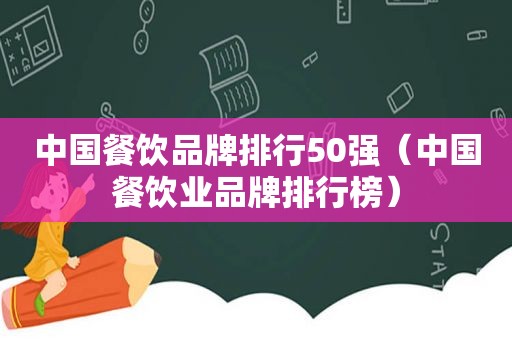 中国餐饮品牌排行50强（中国餐饮业品牌排行榜）

STAT